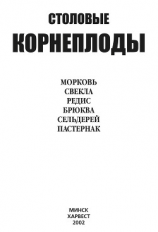 СТОЛОВЫЕ
КОРНЕПЛОДЫ

МОРКОВЬ
СВЕКЛА
РЕДИС
БРЮКВА
СЕЛЬДЕРЕЙ
ПАСТЕРНАК

МИНСК
ХАРВЕСТ
2002